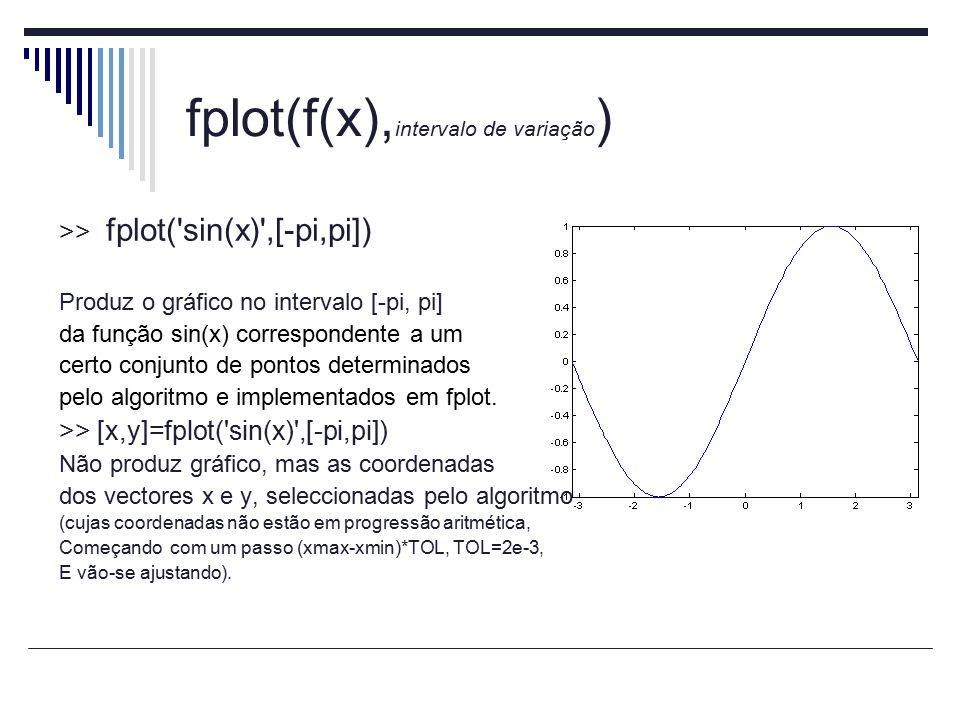 fplot(f(x),intervalo de variação)

>> fplot('sin(x)',[-pi,pi])

Produz o gráfico no intervalo [-pi, pi] da função sin(x) correspondente a um certo conjunto de pontos determinados pelo algoritmo e implementados em fplot.
>> [x,y]=fplot('sin(x)',[-pi,pi])
Não produz gráfico, mas as coordenadas dos vectores x e y, seleccionadas pelo algoritmo
(cujas coordenadas não estão em progressão aritmética,
Começando com um passo (xmax-xmin)*TOL, TOL=2e-3,
E vão-se ajustando).

1
0.8
0.6
0.4
0.2
0
-0.2
-0.4
-0.6
-0.8
-1
-3 -2 -1 0 1 2 3